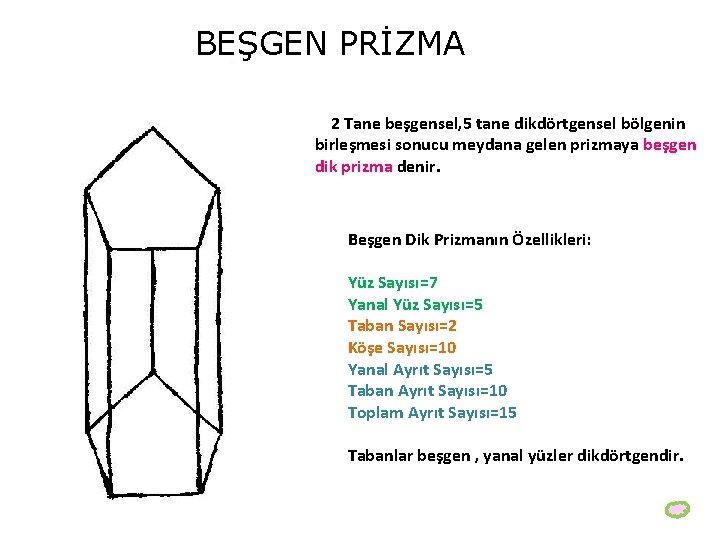 BEŞGEN PRİZMA

2 Tane beşgensel,5 tane dikdörtgensel bölgenin birleşmesi sonucu meydana gelen prizmaya beşgen dik prizma denir.

Beşgen Dik Prizmanın Özellikleri:

Yüz Sayısı=7
Yanal Yüz Sayısı=5
Taban Sayısı=2
Köşe Sayısı=10
Yanal Ayrıt Sayısı=5
Taban Ayrıt Sayısı=10
Toplam Ayrıt Sayısı=15

Tabanlar beşgen , yanal yüzler dikdörtgendir.